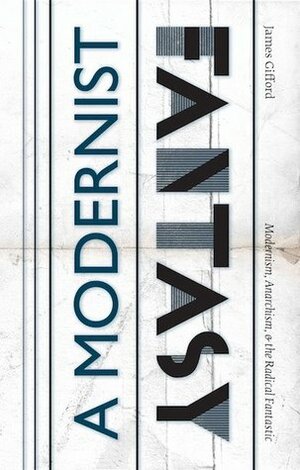 A MODERNIST
FANTASY

James Gifford

Modernism, Anarchism, & the Radical Fantastic